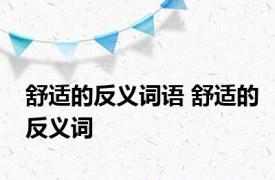 舒适的反义词语 舒适的反义词